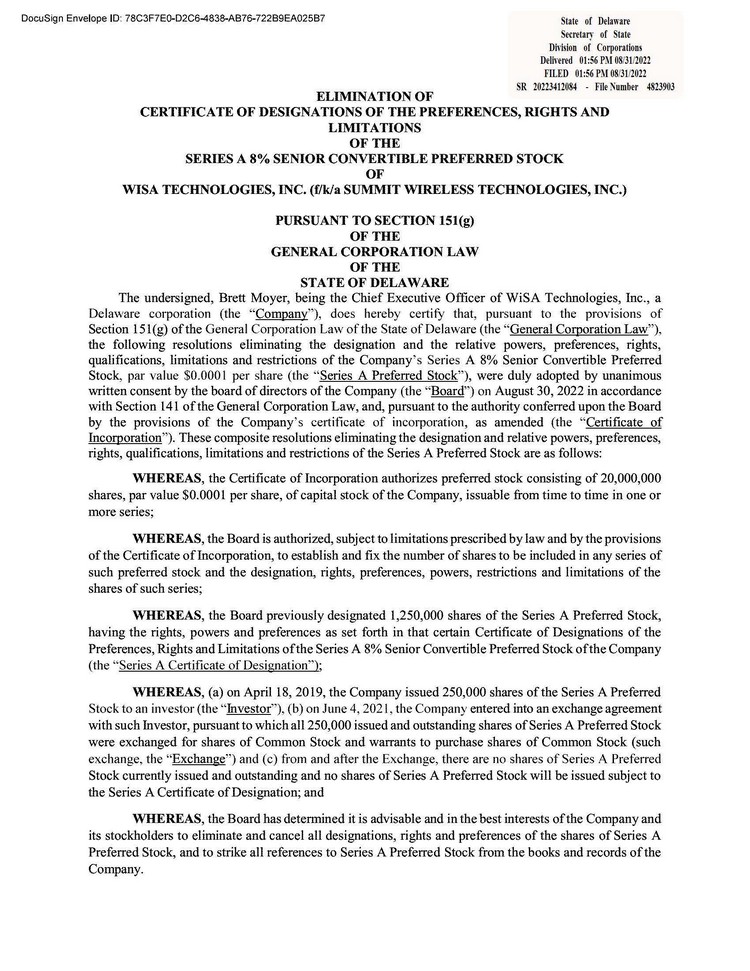 DocuSign Envelope ID: 78C3F7E0-D2C6-4838-AB76-722B9EA025B7

State of Delaware
Secretary of State
Division of Corporations
Delivered 01:56 PM 08/31/2022
FILED 01:56 PM 08/31/2022
SR 20223412084 - File Number 4823903

ELIMINATION OF
CERTIFICATE OF DESIGNATIONS OF THE PREFERENCES, RIGHTS AND LIMITATIONS
OF THE
SERIES A 8% SENIOR CONVERTIBLE PREFERRED STOCK
OF
WISA TECHNOLOGIES, INC. (f/k/a SUMMIT WIRELESS TECHNOLOGIES, INC.)

PURSUANT TO SECTION 151(g)
OF THE
GENERAL CORPORATION LAW
OF THE
STATE OF DELAWARE

The undersigned, Brett Moyer, being the Chief Executive Officer of WiSA Technologies, Inc., a Delaware corporation (the "Company"), does hereby certify that, pursuant to the provisions of Section 151(g) of the General Corporation Law of the State of Delaware (the "General Corporation Law"), the following resolutions eliminating the designation and the relative powers, preferences, rights, qualifications, limitations and restrictions of the Company's Series A 8% Senior Convertible Preferred Stock, par value $0.0001 per share (the "Series A Preferred Stock"), were duly adopted by unanimous written consent by the board of directors of the Company (the "Board") on August 30, 2022 in accordance with Section 141 of the General Corporation Law, and, pursuant to the authority conferred upon the Board by the provisions of the Company's certificate of incorporation, as amended (the "Certificate of Incorporation"). These composite resolutions eliminating the designation and relative powers, preferences, rights, qualifications, limitations and restrictions of the Series A Preferred Stock are as follows:

WHEREAS, the Certificate of Incorporation authorizes preferred stock consisting of 20,000,000 shares, par value $0.0001 per share, of capital stock of the Company, issuable from time to time in one or more series;

WHEREAS, the Board is authorized, subject to limitations prescribed by law and by the provisions of the Certificate of Incorporation, to establish and fix the number of shares to be included in any series of such preferred stock and the designation, rights, preferences, powers, restrictions and limitations of the shares of such series;

WHEREAS, the Board previously designated 1,250,000 shares of the Series A Preferred Stock, having the rights, powers and preferences as set forth in that certain Certificate of Designations of the Preferences, Rights and Limitations of the Series A 8% Senior Convertible Preferred Stock of the Company (the "Series A Certificate of Designation");

WHEREAS, (a) on April 18, 2019, the Company issued 250,000 shares of the Series A Preferred Stock to an investor (the "Investor"), (b) on June 4, 2021, the Company entered into an exchange agreement with such Investor, pursuant to which all 250,000 issued and outstanding shares of Series A Preferred Stock were exchanged for shares of Common Stock and warrants to purchase shares of Common Stock (such exchange, the "Exchange") and (c) from and after the Exchange, there are no shares of Series A Preferred Stock currently issued and outstanding and no shares of Series A Preferred Stock will be issued subject to the Series A Certificate of Designation; and

WHEREAS, the Board has determined it is advisable and in the best interests of the Company and its stockholders to eliminate and cancel all designations, rights and preferences of the shares of Series A Preferred Stock, and to strike all references to Series A Preferred Stock from the books and records of the Company.